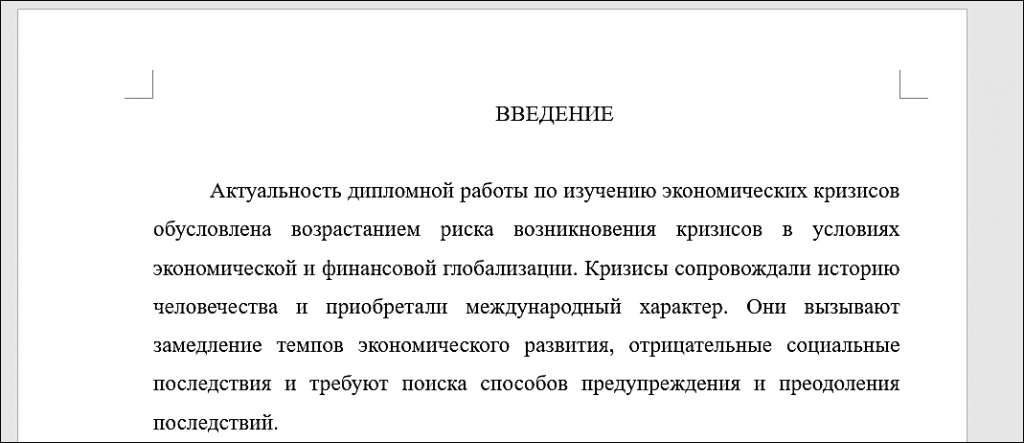 ВВЕДЕНИЕ

Актуальность дипломной работы по изучению экономических кризисов обусловлена возрастанием риска возникновения кризисов в условиях экономической и финансовой глобализации. Кризисы сопровождали историю человечества и приобретали международный характер. Они вызывают замедление темпов экономического развития, отрицательные социальные последствия и требуют поиска способов предупреждения и преодоления последствий.